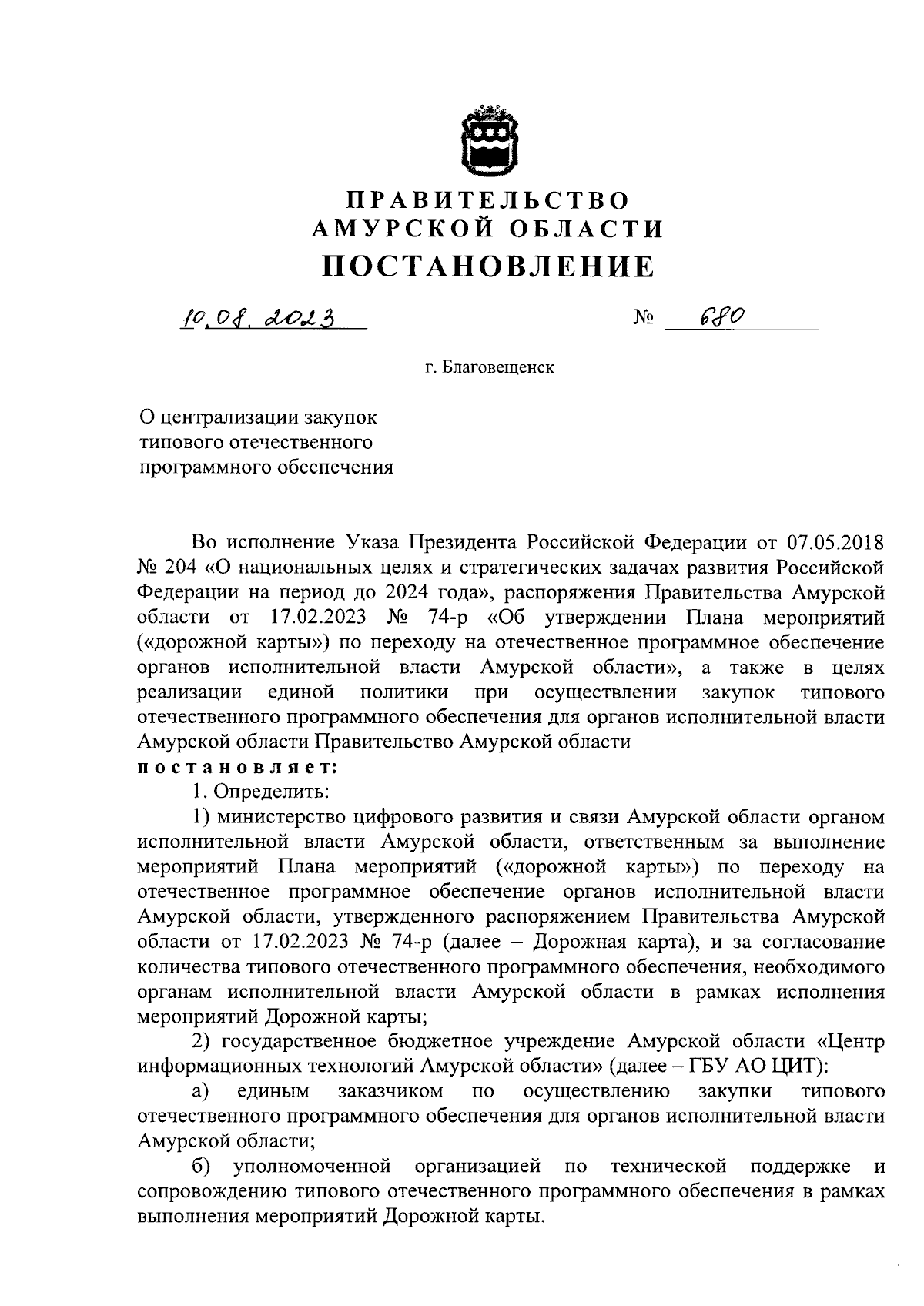 ПРАВИТЕЛЬСТВО
АМУРСКОЙ ОБЛАСТИ
ПОСТАНОВЛЕНИЕ

10.08.2023 № 680

г. Благовещенск

О централизации закупок типового отечественного программного обеспечения

Во исполнение Указа Президента Российской Федерации от 07.05.2018 № 204 «О национальных целях и стратегических задачах развития Российской Федерации на период до 2024 года», распоряжения Правительства Амурской области от 17.02.2023 № 74-р «Об утверждении Плана мероприятий («дорожной карты») по переходу на отечественное программное обеспечение органов исполнительной власти Амурской области», а также в целях реализации единой политики при осуществлении закупок типового отечественного программного обеспечения для органов исполнительной власти Амурской области Правительство Амурской области
постановляет:

1. Определить:

1) министерство цифрового развития и связи Амурской области органом исполнительной власти Амурской области, ответственным за выполнение мероприятий Плана мероприятий («дорожной карты») по переходу на отечественное программное обеспечение органов исполнительной власти Амурской области, утвержденного распоряжением Правительства Амурской области от 17.02.2023 № 74-р (далее – Дорожная карта), и за согласование количества типового отечественного программного обеспечения, необходимого органам исполнительной власти Амурской области в рамках исполнения мероприятий Дорожной карты;

2) государственное бюджетное учреждение Амурской области «Центр информационных технологий Амурской области» (далее – ГБУ АО ЦИТ):

а) единым заказчиком по осуществлению закупки типового отечественного программного обеспечения для органов исполнительной власти Амурской области;

б) уполномоченной организацией по технической поддержке и сопровождению типового отечественного программного обеспечения в рамках выполнения мероприятий Дорожной карты.